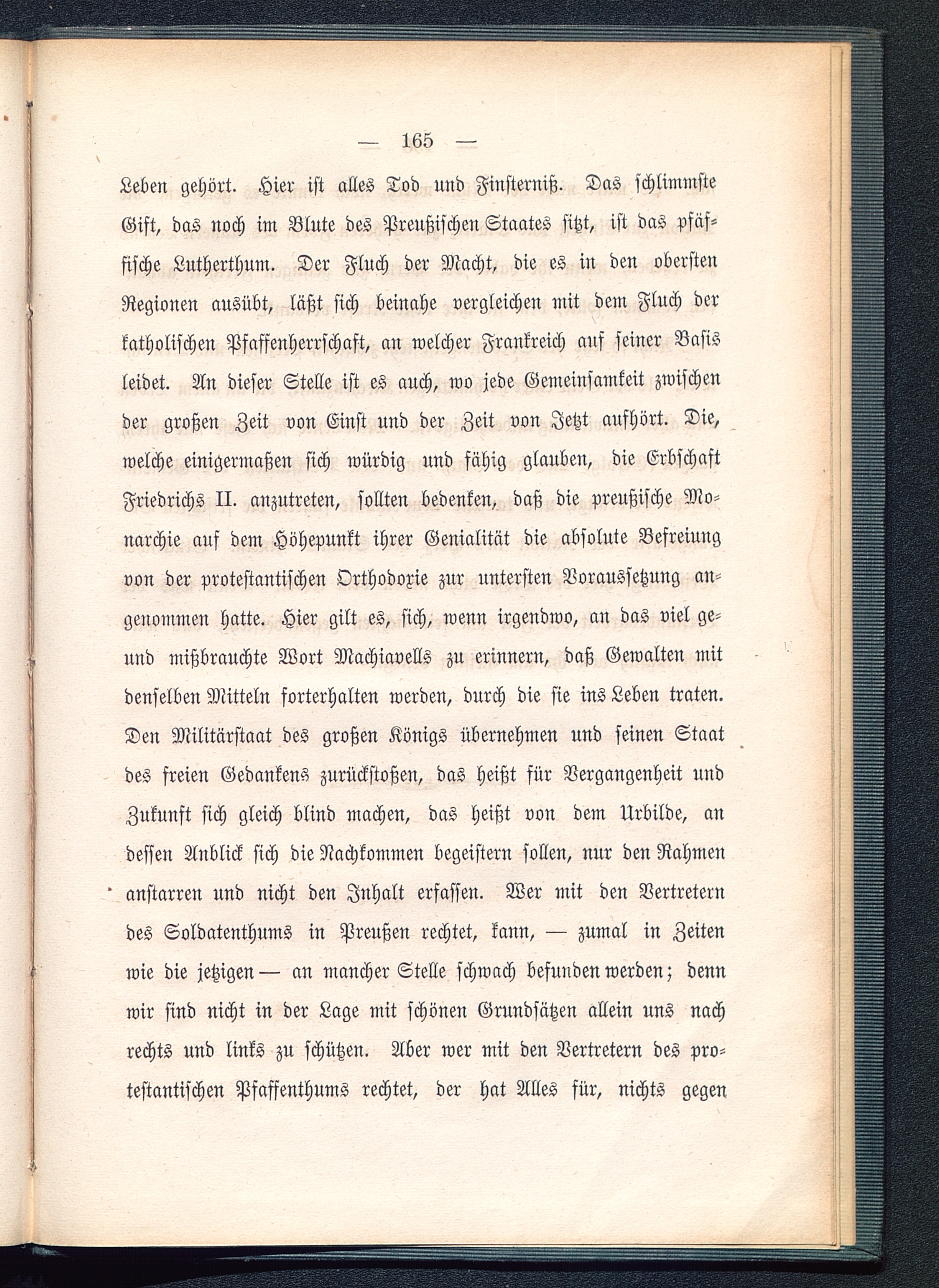 — 165 —

Leben gehört. Hier ist alles Tod und Finsterniß. Das schlimmste Gift, das noch im Blute des Preußischen Staates sitzt, ist das pfäffische Lutherthum. Der Fluch der Macht, die es in den obersten Regionen ausübt, läßt sich beinahe vergleichen mit dem Fluch der katholischen Pfaffenherrschaft, an welcher Frankreich auf seiner Basis leidet. An dieser Stelle ist es auch, wo jede Gemeinsamkeit zwischen der großen Zeit von Einst und der Zeit von Jetzt aufhört. Die, welche einigermaßen sich würdig und fähig glauben, die Erbschaft Friedrichs II. anzutreten, sollten bedenken, daß die preußische Monarchie auf dem Höhepunkt ihrer Genialität die absolute Befreiung von der protestantischen Orthodoxie zur untersten Voraussetzung angenommen hatte. Hier gilt es, sich, wenn irgendwo, an das viel ge- und mißbrauchte Wort Machiavells zu erinnern, daß Gewalten mit denselben Mitteln forterhalten werden, durch die sie ins Leben traten. Den Militärstaat des großen Königs übernehmen und seinen Staat des freien Gedankens zurückstoßen, das heißt für Vergangenheit und Zukunft sich gleich blind machen, das heißt von dem Urbilde, an dessen Anblick sich die Nachkommen begeistern sollen, nur den Rahmen anstarren und nicht den Inhalt erfassen. Wer mit den Vertretern des Soldatenthums in Preußen rechtet, kann, — zumal in Zeiten wie die jetzigen — an mancher Stelle schwach befunden werden; denn wir sind nicht in der Lage mit schönen Grundsätzen allein uns nach rechts und links zu schützen. Aber wer mit den Vertretern des protestantischen Pfaffenthums rechtet, der hat Alles für, nichts gegen